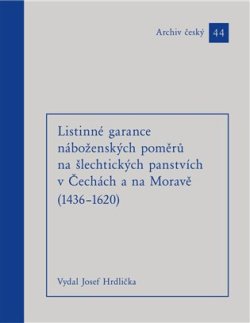 Archiv český 44

Listinné garance náboženských poměrů na šlechtických panstvích v Čechách a na Moravě (1436–1620)

Vydal Josef Hrdlička